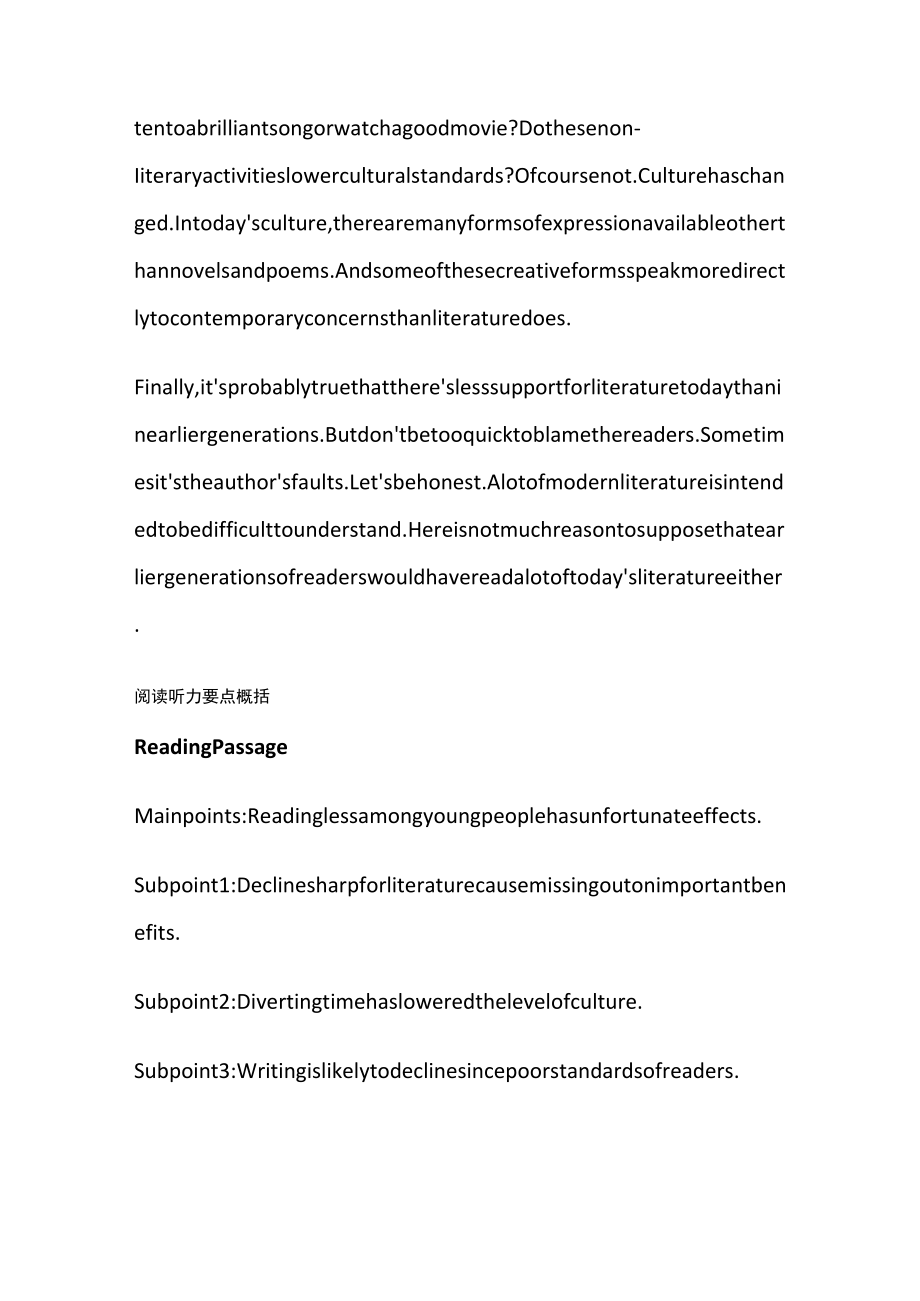 tentoabrilliantsongorwatchagoodmovie?Dothesenon-literaryactivitieslowerculturalstandards?Ofcoursenot.Culturehaschanged.Intoday'sculture,therearemanyformsofexpressionavailableotherthannovelsandpoems.Andsomeofthesecreativeformsspeakmoredirectlytocontemporaryconcernsthanliteraturedoes.

Finally,it'sprobablytruethatthere'slesssupportforliteraturetodaythaninearliergenerations.Butdon'tbetooquicktoblamethereaders.Sometimesit'stheauthor'sfaults.Let'sbehonest.Alotofmodernliteratureisintendedtobedifficulttounderstand.Hereisnotmuchreasontosupposethatearliergenerationsofreaderswouldhavereadalotoftoday'sliteratureeither.

阅读听力要点概括

ReadingPassage

Mainpoints:Readinglessamongyoungpeoplehasunfortunateeffects.

Subpoint1:Declinesharpforliteraturecausemissingoutonimportantbenefits.

Subpoint2:Divertingtimehasloweredthelevelofculture.

Subpoint3:Writingislikelytodeclinesincepoorstandardsofreaders.